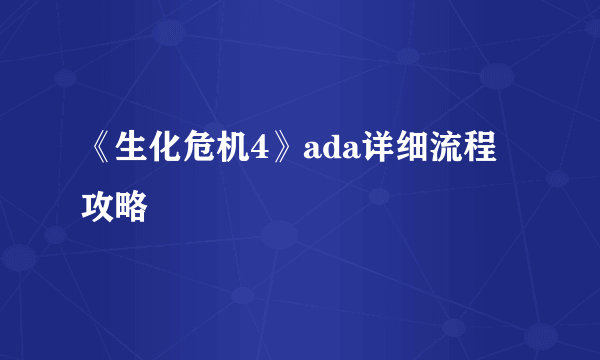 《生化危机4》ada详细流程攻略